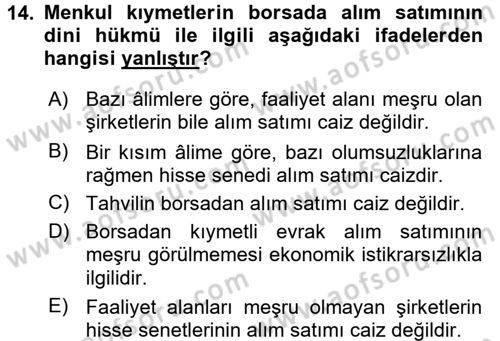 14. Menkul kıymetlerin borsada alım satımının dini hükmü ile ilgili aşağıdaki ifadelerden hangisi yanlıştır?

A) Bazı âlimlere göre, faaliyet alanı meşru olan şirketlerin bile alım satımı caiz değildir.

B) Bir kısım âlime göre, bazı olumsuzluklarına rağmen hisse senedi alım satımı caizdir.

C) Tahvilin borsadan alım satımı caiz değildir.

D) Borsadan kıymetli evrak alım satımının meşru görülmemesi ekonomik istikrarsızlıkla ilgilidir.

E) Faaliyet alanları meşru olmayan şirketlerin hisse senetlerinin alım satımı caiz değildir.

www.aofsoru.com